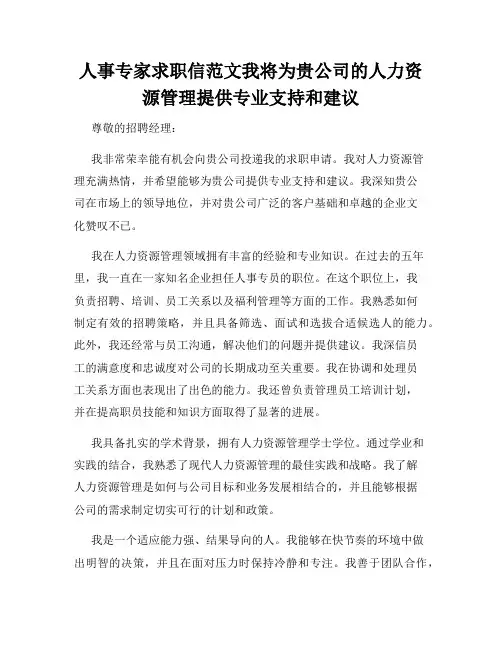 人事专家求职信范文我将为贵公司的人力资源管理提供专业支持和建议

尊敬的招聘经理：

我非常荣幸能有机会向贵公司投递我的求职申请。我对人力资源管理充满热情，并希望能够为贵公司提供专业支持和建议。我深知贵公司在市场上的领导地位，并对贵公司广泛的客户基础和卓越的企业文化赞叹不已。

我在人力资源管理领域拥有丰富的经验和专业知识。在过去的五年里，我一直在一家知名企业担任人事专员的职位。在这个职位上，我负责招聘、培训、员工关系以及福利管理等方面的工作。我熟悉如何制定有效的招聘策略，并且具备筛选、面试和选拔合适候选人的能力。此外，我还经常与员工沟通，解决他们的问题并提供建议。我深信员工的满意度和忠诚度对公司的长期成功至关重要。我在协调和处理员工关系方面也表现出了出色的能力。我还曾负责管理员工培训计划，并在提高职员技能和知识方面取得了显著的进展。

我具备扎实的学术背景，拥有人力资源管理学士学位。通过学业和实践的结合，我熟悉了现代人力资源管理的最佳实践和战略。我了解人力资源管理是如何与公司目标和业务发展相结合的，并且能够根据公司的需求制定切实可行的计划和政策。

我是一个适应能力强、结果导向的人。我能够在快节奏的环境中做出明智的决策，并且在面对压力时保持冷静和专注。我善于团队合作，